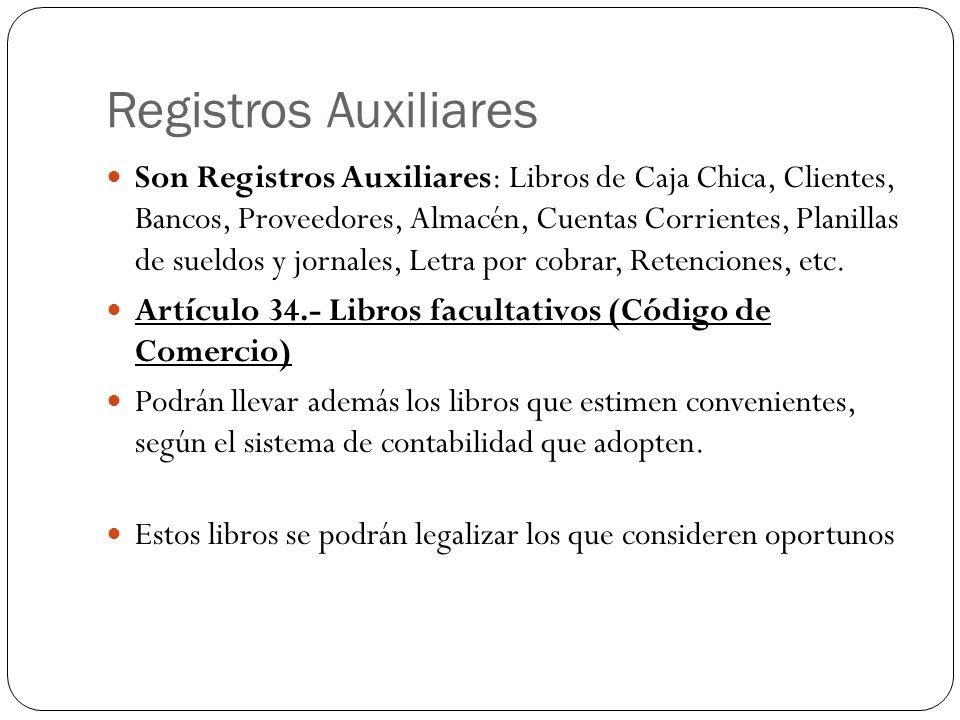 Registros Auxiliares

Son Registros Auxiliares: Libros de Caja Chica, Clientes, Bancos, Proveedores, Almacén, Cuentas Corrientes, Planillas de sueldos y jornales, Letra por cobrar, Retenciones, etc.

Artículo 34.- Libros facultativos (Código de Comercio)

Podrán llevar además los libros que estimen convenientes, según el sistema de contabilidad que adopten.

Estos libros se podrán legalizar los que consideren oportunos